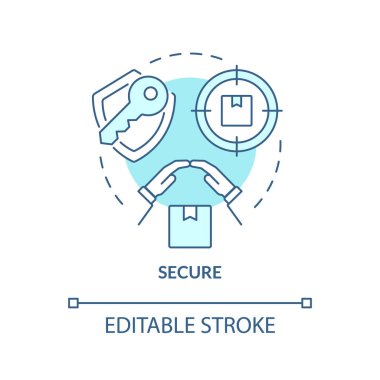 SECURE

EDITABLE STROKE